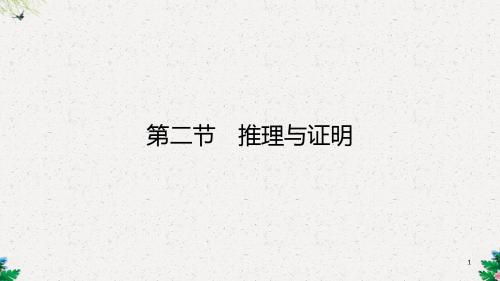 第二节　推理与证明

1